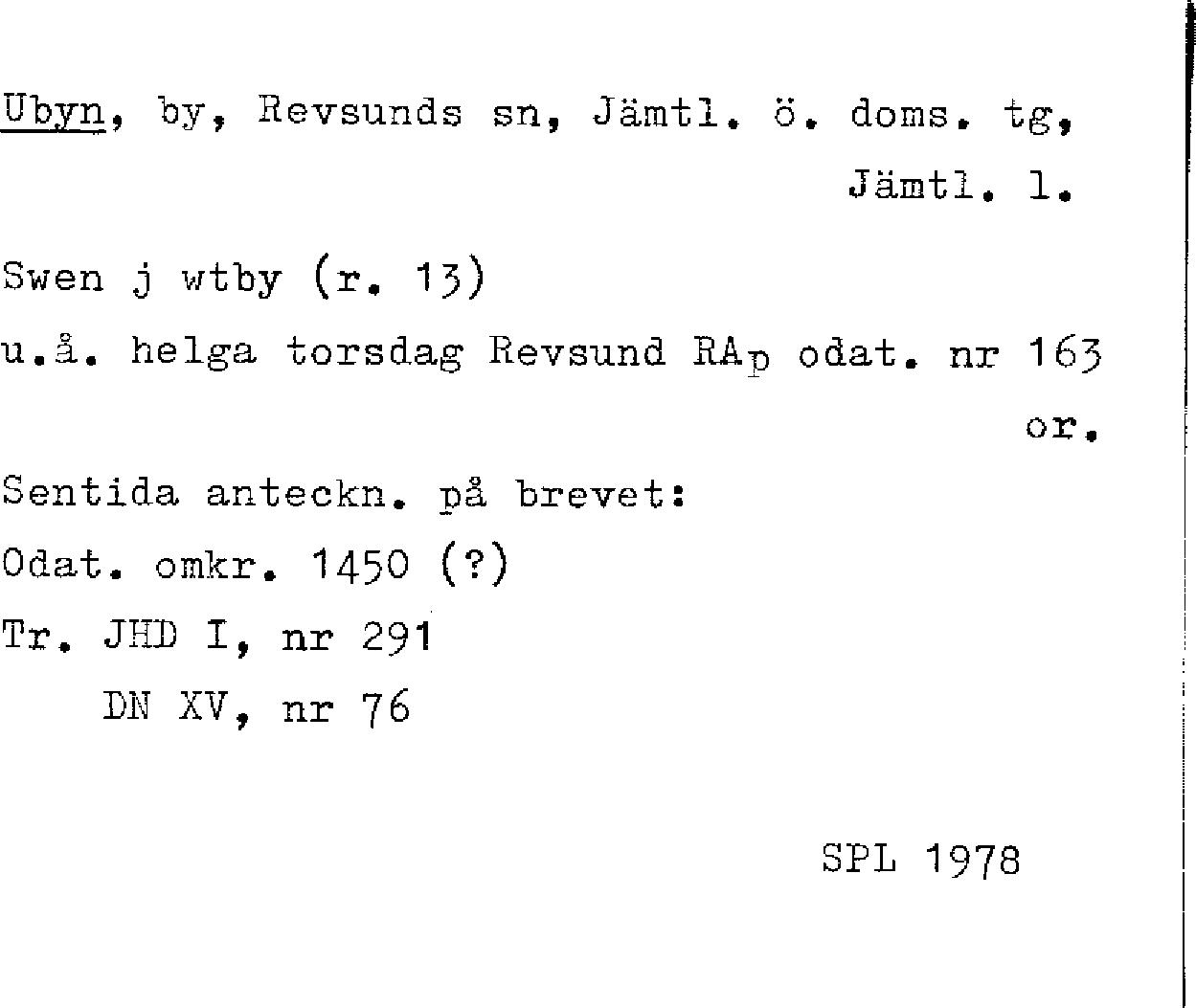 Ubyn, by, Revsunds sn, Jämtl. ö. doms. tg, Jämtl. l.

Swen j wtby (r. 13)

u.å. helga torsdag Revsund RAp odat. nr 163 or.

Sentida anteckn. på brevet:

Odat. omkr. 1450 (?)

Tr. JHD I, nr 291
DN XV, nr 76

SPL 1978